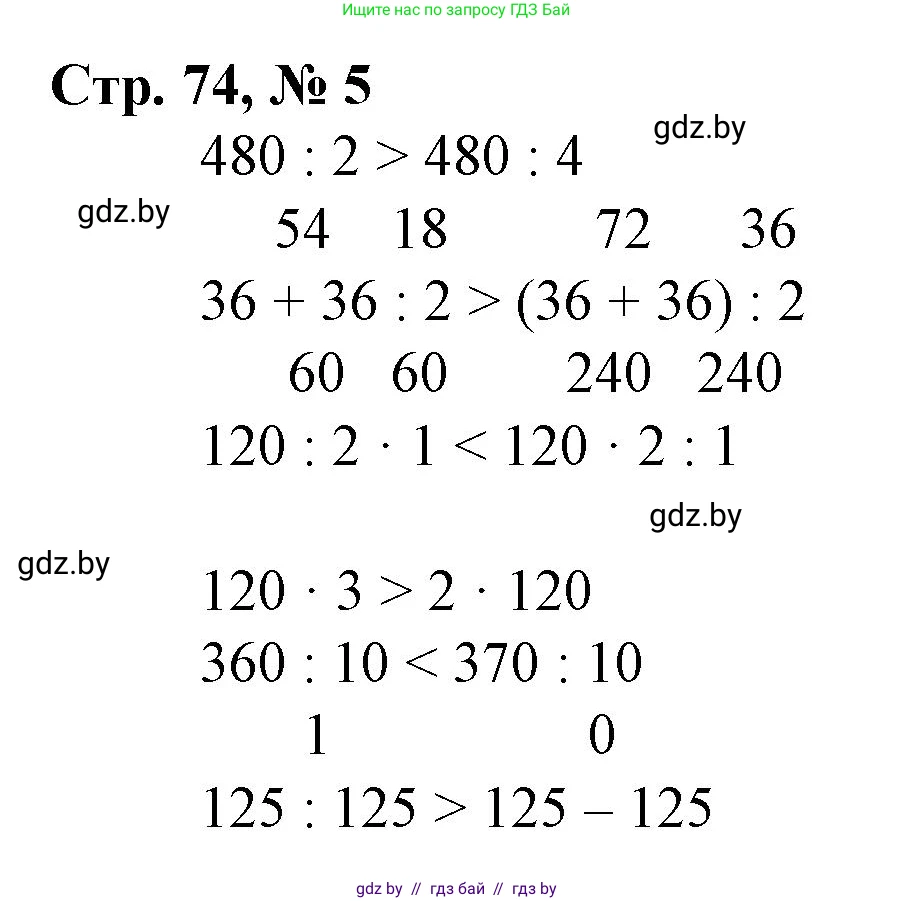 Ищите нас по запросу ГДЗ Бай

Стр. 74, № 5

$480 : 2 > 480 : 4$

54 18 72 36

$36 + 36 : 2 > (36 + 36) : 2$

60 60 240 240

$120 : 2 \cdot 1 < 120 \cdot 2 : 1$

$120 \cdot 3 > 2 \cdot 120$

$360 : 10 < 370 : 10$

1 0

$125 : 125 > 125 - 125$

gdz by // гдз бай // гдз by

gdz.by